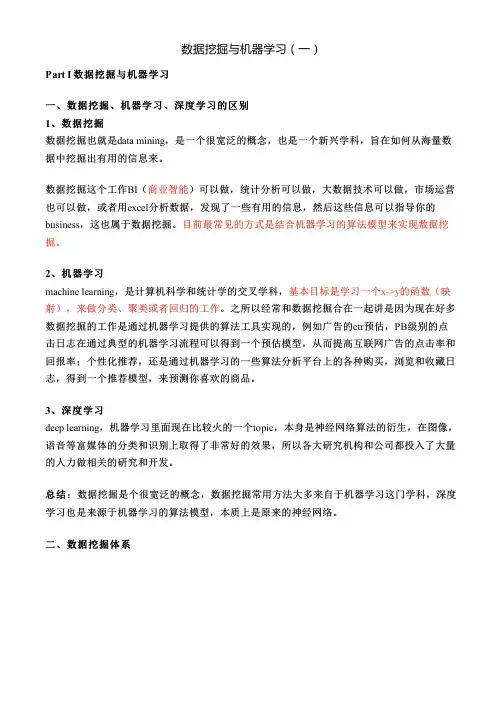 数据挖掘与机器学习（一）

Part I 数据挖掘与机器学习

一、数据挖掘、机器学习、深度学习的区别

1、数据挖掘

数据挖掘也就是data mining，是一个很宽泛的概念，也是一个新兴学科，旨在如何从海量数据中挖掘出有用的信息来。

数据挖掘这个工作BI（商业智能）可以做，统计分析可以做，大数据技术可以做，市场运营也可以做，或者用excel分析数据，发现了一些有用的信息，然后这些信息可以指导你的business，这也属于数据挖掘。目前最常见的方式是结合机器学习的算法模型来实现数据挖掘。

2、机器学习

machine learning，是计算机科学和统计学的交叉学科，基本目标是学习一个x->y的函数（映射），来做分类、聚类或者回归的工作。之所以经常和数据挖掘合在一起讲是因为现在好多数据挖掘的工作是通过机器学习提供的算法工具实现的，例如广告的ctr预估，PB级别的点击日志在通过典型的机器学习流程可以得到一个预估模型，从而提高互联网广告的点击率和回报率；个性化推荐，还是通过机器学习的一些算法分析平台上的各种购买，浏览和收藏日志，得到一个推荐模型，来预测你喜欢的商品。

3、深度学习

deep learning，机器学习里面现在比较火的一个topic，本身是神经网络算法的衍生，在图像，语音等富媒体的分类和识别上取得了非常好的效果，所以各大研究机构和公司都投入了大量的人力做相关的研究和开发。

总结：数据挖掘是个很宽泛的概念，数据挖掘常用方法大多来自于机器学习这门学科，深度学习也是来源于机器学习的算法模型，本质上是原来的神经网络。

二、数据挖掘体系